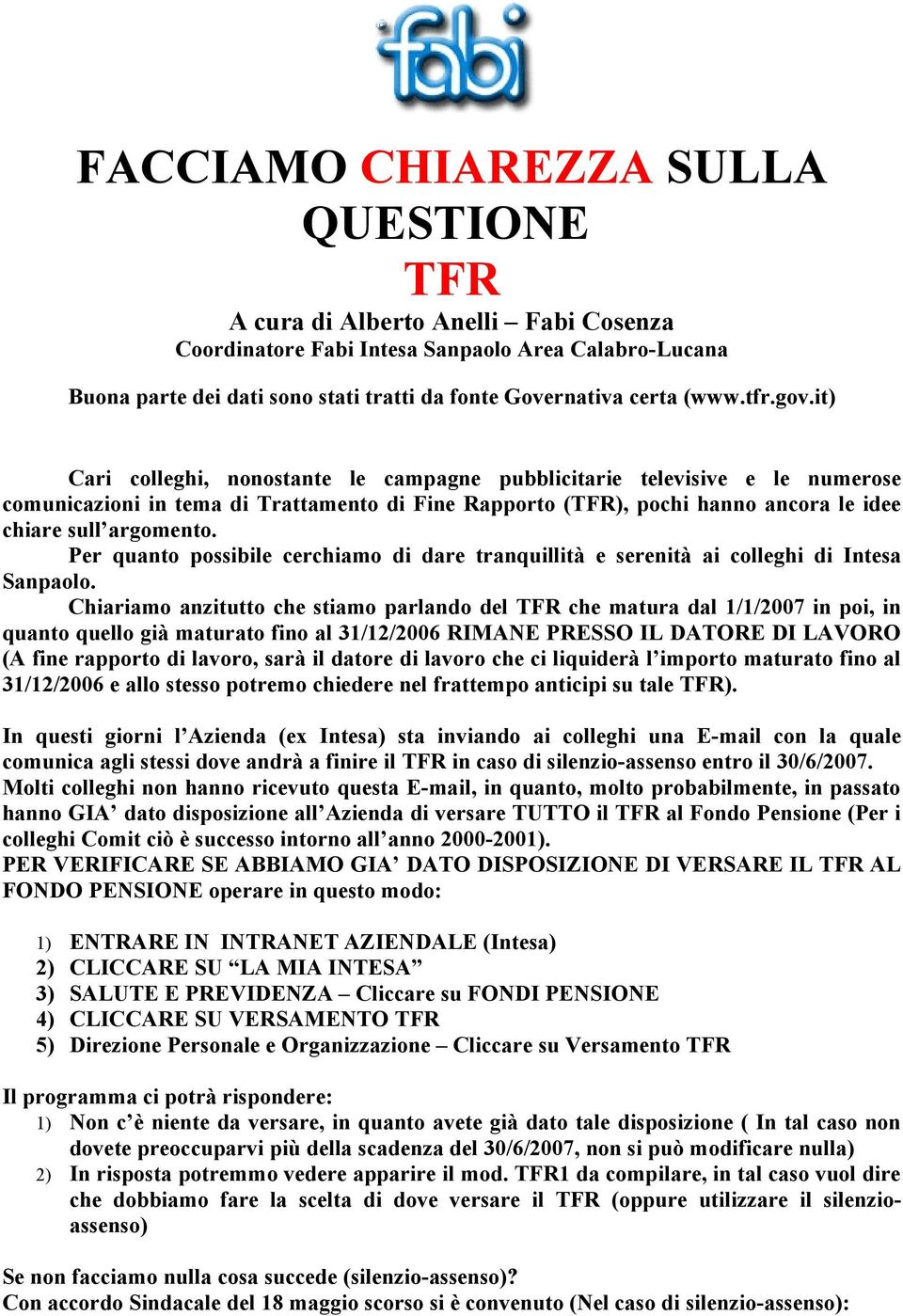 fabi

FACCIAMO CHIAREZZA SULLA QUESTIONE TFR

A cura di Alberto Anelli – Fabi Cosenza
Coordinatore Fabi Intesa Sanpaolo Area Calabro-Lucana

Buona parte dei dati sono stati tratti da fonte Governativa certa (www.tfr.gov.it)

Cari colleghi, nonostante le campagne pubblicitarie televisive e le numerose comunicazioni in tema di Trattamento di Fine Rapporto (TFR), pochi hanno ancora le idee chiare sull'argomento.

Per quanto possibile cerchiamo di dare tranquillità e serenità ai colleghi di Intesa Sanpaolo.

Chiariamo anzitutto che stiamo parlando del TFR che matura dal 1/1/2007 in poi, in quanto quello già maturato fino al 31/12/2006 RIMANE PRESSO IL DATORE DI LAVORO (A fine rapporto di lavoro, sarà il datore di lavoro che ci liquiderà l'importo maturato fino al 31/12/2006 e allo stesso potremo chiedere nel frattempo anticipi su tale TFR).

In questi giorni l'Azienda (ex Intesa) sta inviando ai colleghi una E-mail con la quale comunica agli stessi dove andrà a finire il TFR in caso di silenzio-assenso entro il 30/6/2007.
Molti colleghi non hanno ricevuto questa E-mail, in quanto, molto probabilmente, in passato hanno GIA' dato disposizione all'Azienda di versare TUTTO il TFR al Fondo Pensione (Per i colleghi Comit ciò è successo intorno all'anno 2000-2001).
PER VERIFICARE SE ABBIAMO GIA' DATO DISPOSIZIONE DI VERSARE IL TFR AL FONDO PENSIONE operare in questo modo:

1) ENTRARE IN INTRANET AZIENDALE (Intesa)
2) CLICCARE SU "LA MIA INTESA"
3) SALUTE E PREVIDENZA – Cliccare su FONDI PENSIONE
4) CLICCARE SU VERSAMENTO TFR
5) Direzione Personale e Organizzazione – Cliccare su Versamento TFR

Il programma ci potrà rispondere:
1) Non c'è niente da versare, in quanto avete già dato tale disposizione ( In tal caso non dovete preoccuparvi più della scadenza del 30/6/2007, non si può modificare nulla)
2) In risposta potremmo vedere apparire il mod. TFR1 da compilare, in tal caso vuol dire che dobbiamo fare la scelta di dove versare il TFR (oppure utilizzare il silenzio-assenso)

Se non facciamo nulla cosa succede (silenzio-assenso)?
Con accordo Sindacale del 18 maggio scorso si è convenuto (Nel caso di silenzio-assenso):